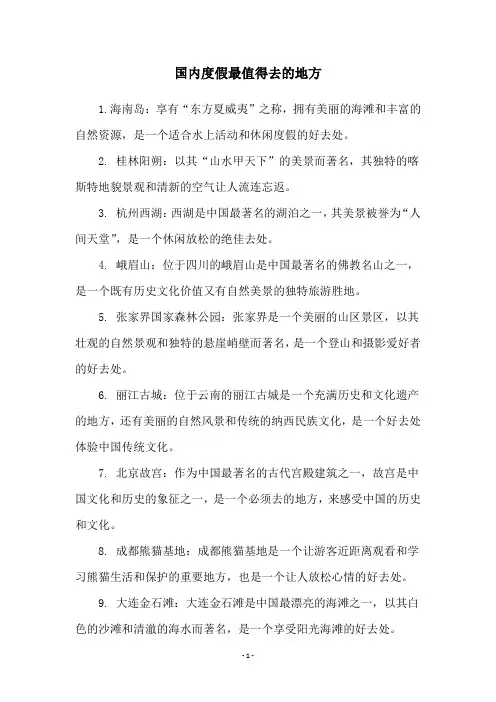 国内度假最值得去的地方

1. 海南岛：享有“东方夏威夷”之称，拥有美丽的海滩和丰富的自然资源，是一个适合水上活动和休闲度假的好去处。

2. 桂林阳朔：以其“山水甲天下”的美景而著名，其独特的喀斯特地貌景观和清新的空气让人流连忘返。

3. 杭州西湖：西湖是中国最著名的湖泊之一，其美景被誉为“人间天堂”，是一个休闲放松的绝佳去处。

4. 峨眉山：位于四川的峨眉山是中国最著名的佛教名山之一，是一个既有历史文化价值又有自然美景的独特旅游胜地。

5. 张家界国家森林公园：张家界是一个美丽的山区景区，以其壮观的自然景观和独特的悬崖峭壁而著名，是一个登山和摄影爱好者的好去处。

6. 丽江古城：位于云南的丽江古城是一个充满历史和文化遗产的地方，还有美丽的自然风景和传统的纳西民族文化，是一个好去处体验中国传统文化。

7. 北京故宫：作为中国最著名的古代宫殿建筑之一，故宫是中国文化和历史的象征之一，是一个必须去的地方，来感受中国的历史和文化。

8. 成都熊猫基地：成都熊猫基地是一个让游客近距离观看和学习熊猫生活和保护的重要地方，也是一个让人放松心情的好去处。

9. 大连金石滩：大连金石滩是中国最漂亮的海滩之一，以其白色的沙滩和清澈的海水而著名，是一个享受阳光海滩的好去处。

- 1 -